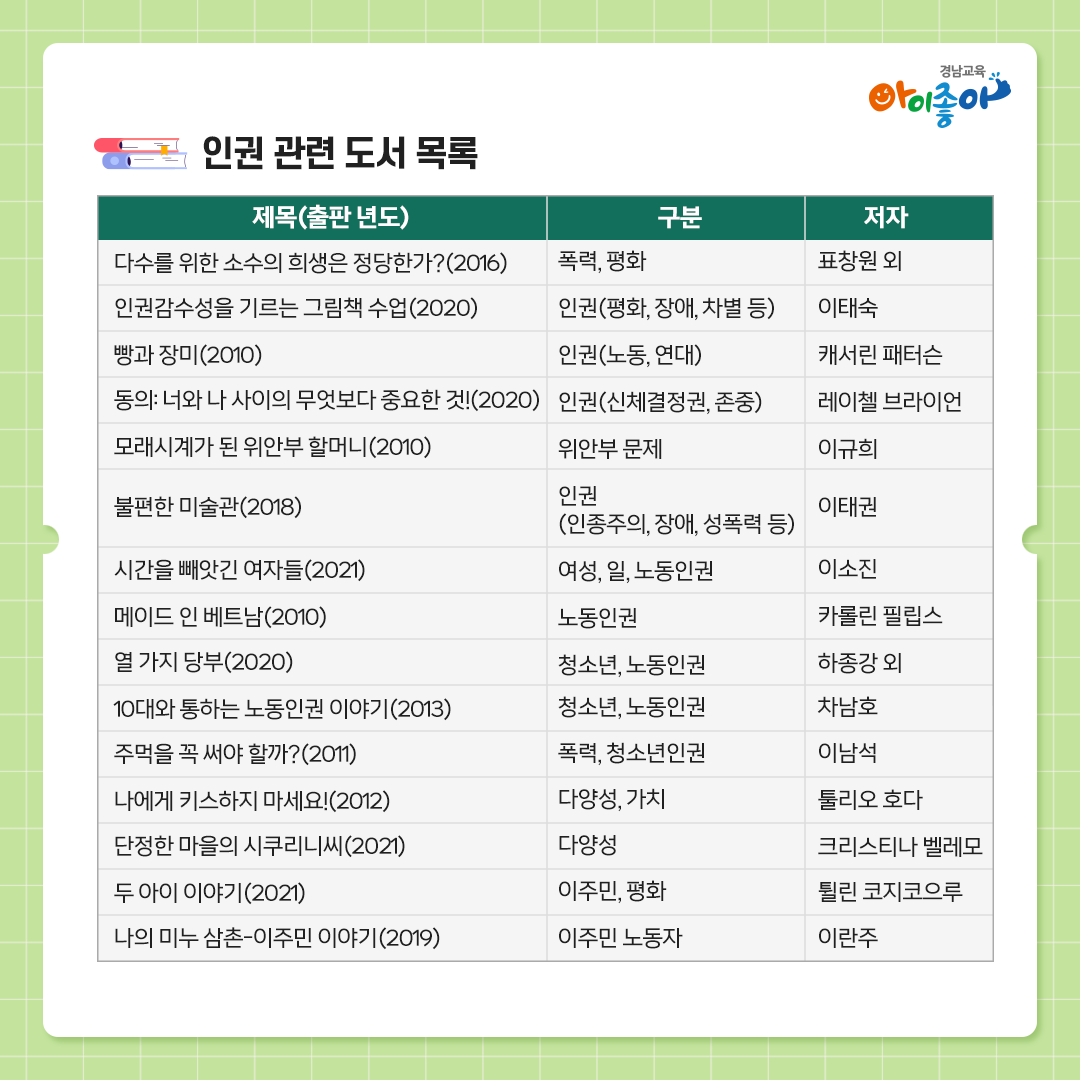 경남교육
아이좋아

인권 관련 도서 목록

| 제목(출판 년도) | 구분 | 저자 |
|---|---|---|
| 다수를 위한 소수의 희생은 정당한가?(2016) | 폭력, 평화 | 표창원 외 |
| 인권감수성을 기르는 그림책 수업(2020) | 인권(평화, 장애, 차별 등) | 이태숙 |
| 빵과 장미(2010) | 인권(노동, 연대) | 캐서린 패터슨 |
| 동의: 너와 나 사이의 무엇보다 중요한 것!(2020) | 인권(신체결정권, 존중) | 레이첼 브라이언 |
| 모래시계가 된 위안부 할머니(2010) | 위안부 문제 | 이규희 |
| 불편한 미술관(2018) | 인권 (인종주의, 장애, 성폭력 등) | 이태권 |
| 시간을 빼앗긴 여자들(2021) | 여성, 일, 노동인권 | 이소진 |
| 메이드 인 베트남(2010) | 노동인권 | 카롤린 필립스 |
| 열 가지 당부(2020) | 청소년, 노동인권 | 하종강 외 |
| 10대와 통하는 노동인권 이야기(2013) | 청소년, 노동인권 | 차남호 |
| 주먹을 꼭 써야 할까?(2011) | 폭력, 청소년인권 | 이남석 |
| 나에게 키스하지 마세요!(2012) | 다양성, 가치 | 툴리오 호다 |
| 단정한 마을의 시쿠리니씨(2021) | 다양성 | 크리스티나 벨레모 |
| 두 아이 이야기(2021) | 이주민, 평화 | 튈린 코지코으루 |
| 나의 미누 삼촌-이주민 이야기(2019) | 이주민 노동자 | 이란주 |